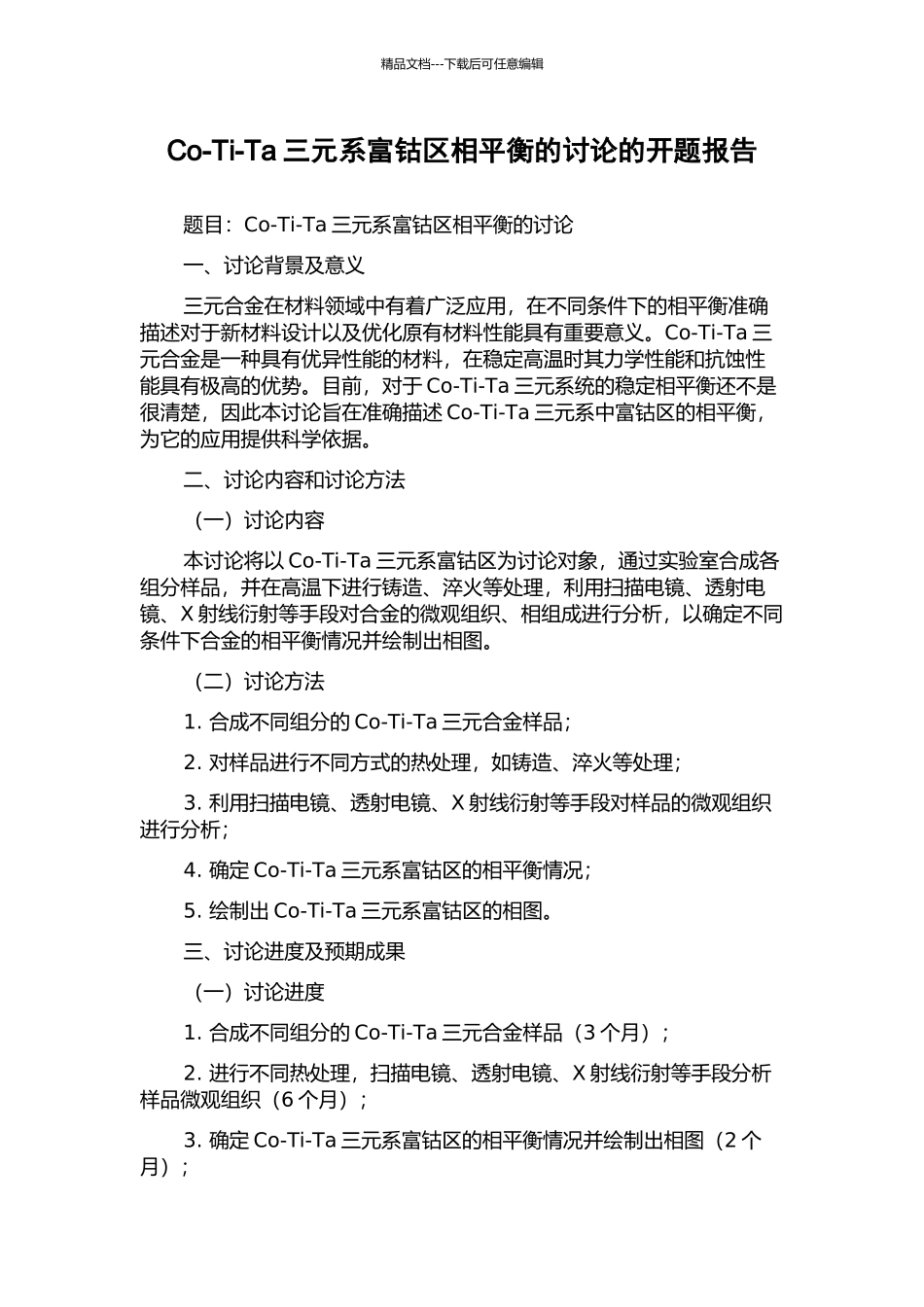 精品文档---下载后可任意编辑

Co-Ti-Ta 三元系富钴区相平衡的讨论的开题报告

题目：Co-Ti-Ta 三元系富钴区相平衡的讨论

一、讨论背景及意义

三元合金在材料领域中有着广泛应用，在不同条件下的相平衡准确描述对于新材料设计以及优化原有材料性能具有重要意义。Co-Ti-Ta 三元合金是一种具有优异性能的材料，在稳定高温时其力学性能和抗蚀性能具有极高的优势。目前，对于 Co-Ti-Ta 三元系统的稳定相平衡还不是很清楚，因此本讨论旨在准确描述 Co-Ti-Ta 三元系中富钴区的相平衡，为它的应用提供科学依据。

二、讨论内容和讨论方法

（一）讨论内容

本讨论将以 Co-Ti-Ta 三元系富钴区为讨论对象，通过实验室合成各组分样品，并在高温下进行铸造、淬火等处理，利用扫描电镜、透射电镜、X 射线衍射等手段对合金的微观组织、相组成进行分析，以确定不同条件下合金的相平衡情况并绘制出相图。

（二）讨论方法

1. 合成不同组分的 Co-Ti-Ta 三元合金样品；

2. 对样品进行不同方式的热处理，如铸造、淬火等处理；

3. 利用扫描电镜、透射电镜、X 射线衍射等手段对样品的微观组织进行分析；

4. 确定 Co-Ti-Ta 三元系富钴区的相平衡情况；

5. 绘制出 Co-Ti-Ta 三元系富钴区的相图。

三、讨论进度及预期成果

（一）讨论进度

1. 合成不同组分的 Co-Ti-Ta 三元合金样品（3 个月）；

2. 进行不同热处理，扫描电镜、透射电镜、X 射线衍射等手段分析样品微观组织（6 个月）；

3. 确定 Co-Ti-Ta 三元系富钴区的相平衡情况并绘制出相图（2 个月）；